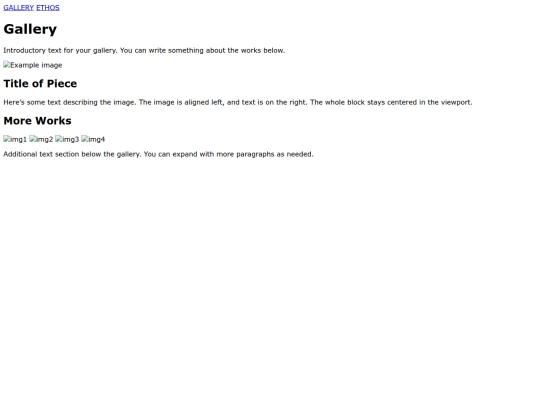 GALLERY ETHOS

Gallery

Introductory text for your gallery. You can write something about the works below.

Example image

Title of Piece

Here's some text describing the image. The image is aligned left, and text is on the right. The whole block stays centered in the viewport.

More Works

img1 img2 img3 img4

Additional text section below the gallery. You can expand with more paragraphs as needed.